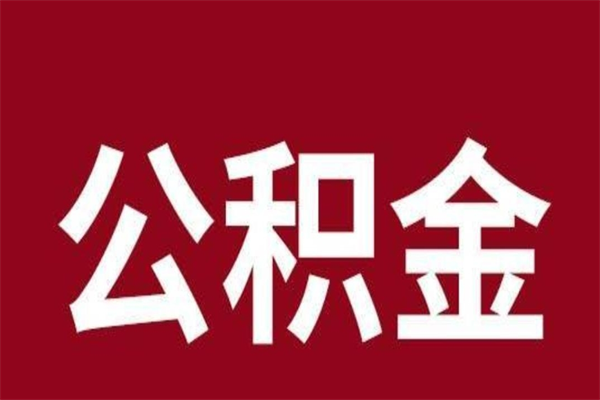 公积金